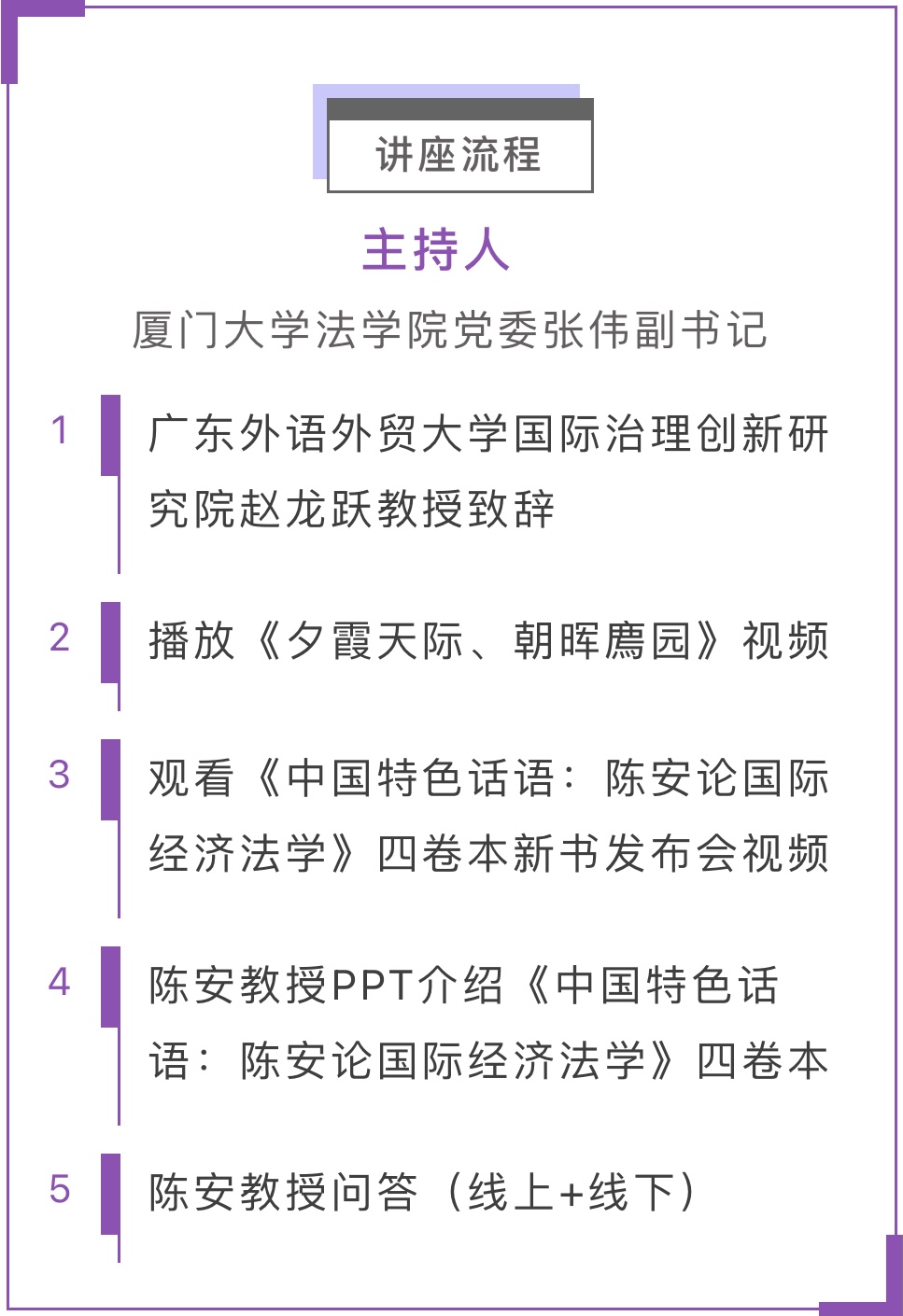 讲座流程

主持人

厦门大学法学院党委张伟副书记

1 广东外语外贸大学国际治理创新研究院赵龙跃教授致辞

2 播放《夕霞天际、朝晖鹰园》视频

3 观看《中国特色话语：陈安论国际经济法学》四卷本新书发布会视频

4 陈安教授PPT介绍《中国特色话语：陈安论国际经济法学》四卷本

5 陈安教授问答（线上+线下）